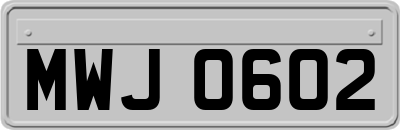 MWJ 0602